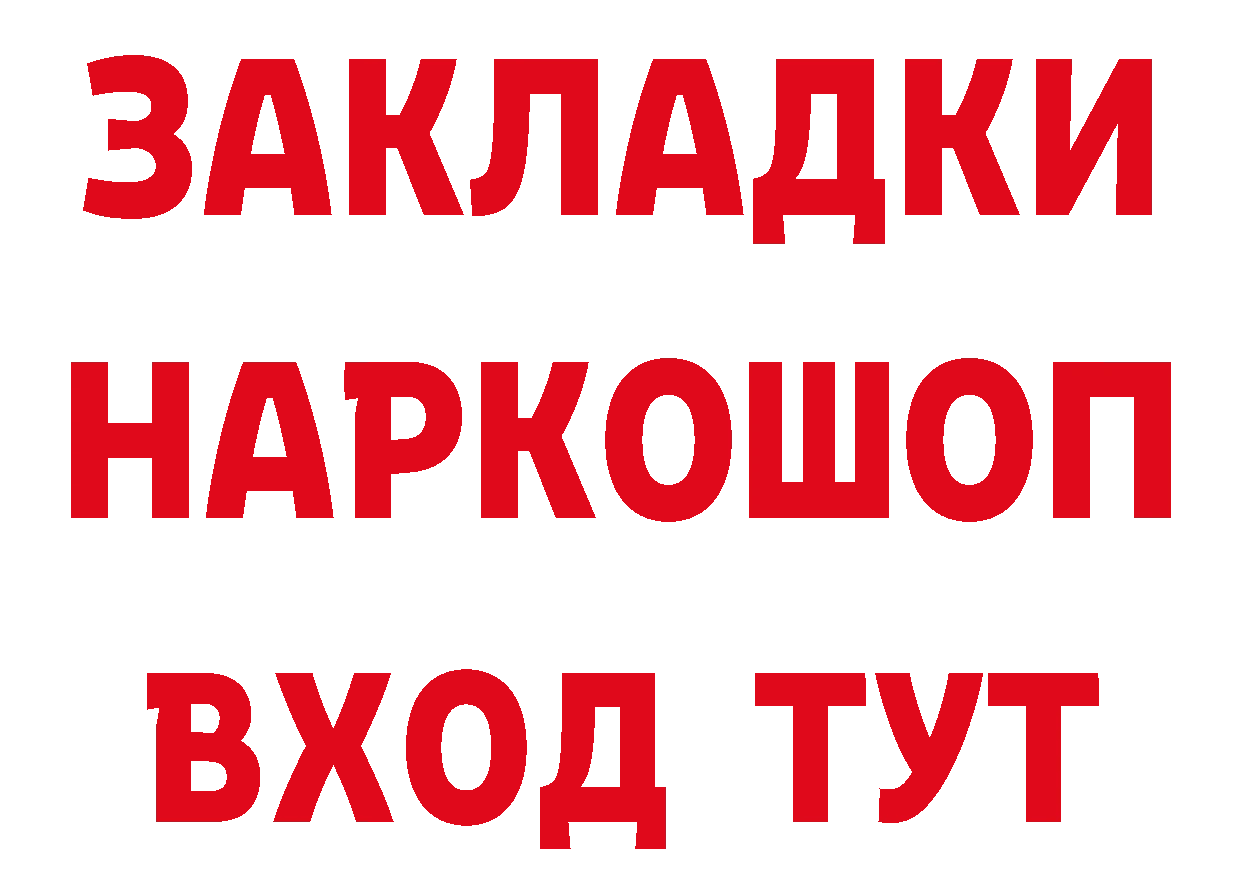 ЗАКЛАДКИ НАРКОШОП ВХОД ТУТ